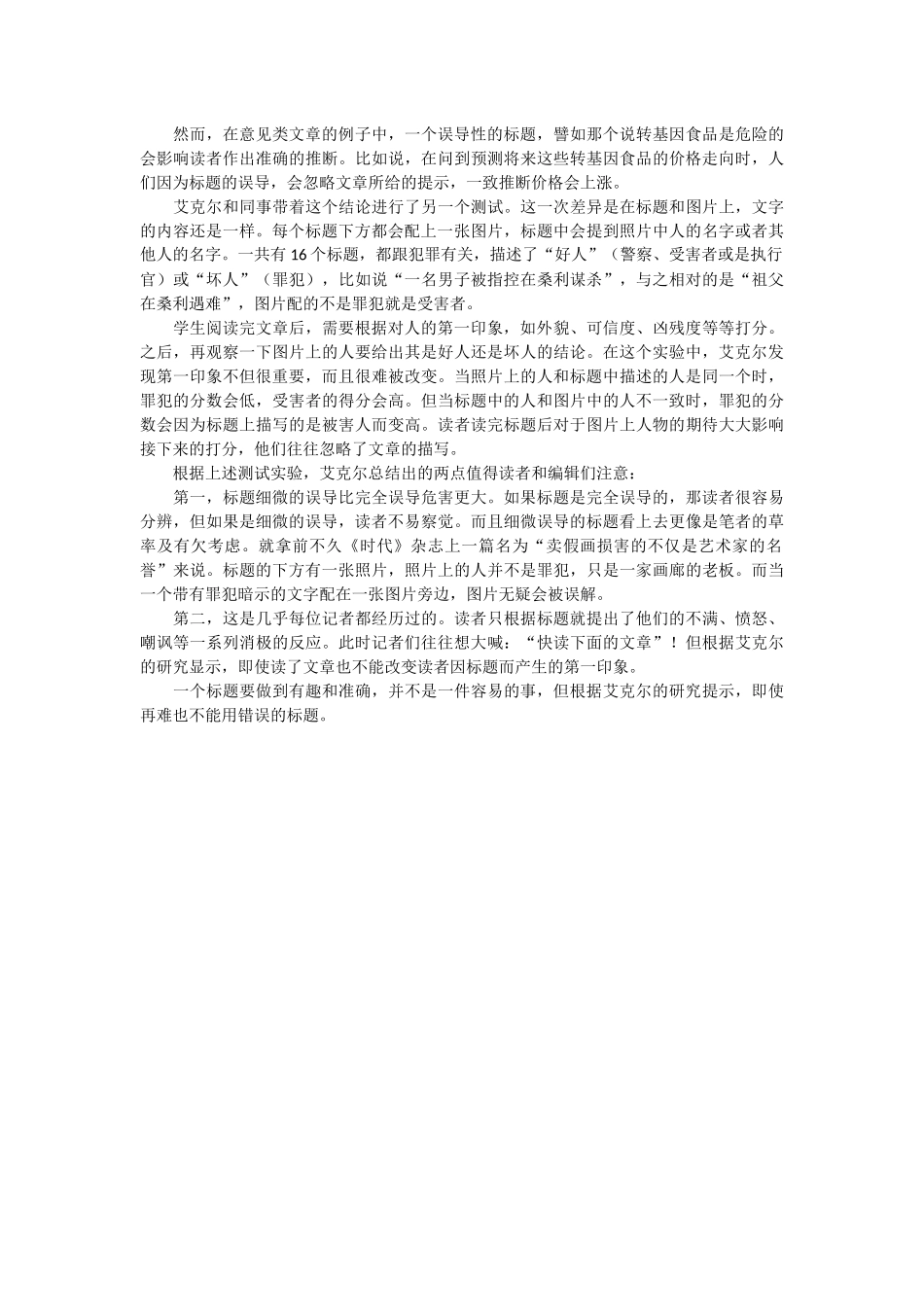 然而，在意见类文章的例子中，一个误导性的标题，譬如那个说转基因食品是危险的会影响读者作出准确的推断。比如说，在问到预测将来这些转基因食品的价格走向时，人们因为标题的误导，会忽略文章所给的提示，一致推断价格会上涨。

艾克尔和同事带着这个结论进行了另一个测试。这一次差异是在标题和图片上，文字的内容还是一样。每个标题下方都会配上一张图片，标题中会提到照片中人的名字或者其他人的名字。一共有 16 个标题，都跟犯罪有关，描述了“好人”（警察、受害者或是执行官）或“坏人”（罪犯），比如说“一名男子被指控在桑利谋杀”，与之相对的是“祖父在桑利遇难”，图片配的不是罪犯就是受害者。

学生阅读完文章后，需要根据对人的第一印象，如外貌、可信度、凶残度等等打分。之后，再观察一下图片上的人要给出其是好人还是坏人的结论。在这个实验中，艾克尔发现第一印象不但很重要，而且很难被改变。当照片上的人和标题中描述的人是同一个时，罪犯的分数会低，受害者的得分会高。但当标题中的人和图片中的人不一致时，罪犯的分数会因为标题上描写的是被害人而变高。读者读完标题后对于图片上人物的期待大大影响接下来的打分，他们往往忽略了文章的描写。

根据上述测试实验，艾克尔总结出的两点值得读者和编辑们注意：

第一，标题细微的误导比完全误导危害更大。如果标题是完全误导的，那读者很容易分辨，但如果是细微的误导，读者不易察觉。而且细微误导的标题看上去更像是笔者的草率及有欠考虑。就拿前不久《时代》杂志上一篇名为“卖假画损害的不仅是艺术家的名誉”来说。标题的下方有一张照片，照片上的人并不是罪犯，只是一家画廊的老板。而当一个带有罪犯暗示的文字配在一张图片旁边，图片无疑会被误解。

第二，这是几乎每位记者都经历过的。读者只根据标题就提出了他们的不满、愤怒、嘲讽等一系列消极的反应。此时记者们往往想大喊：“快读下面的文章”！但根据艾克尔的研究显示，即使读了文章也不能改变读者因标题而产生的第一印象。

一个标题要做到有趣和准确，并不是一件容易的事，但根据艾克尔的研究提示，即使再难也不能用错误的标题。